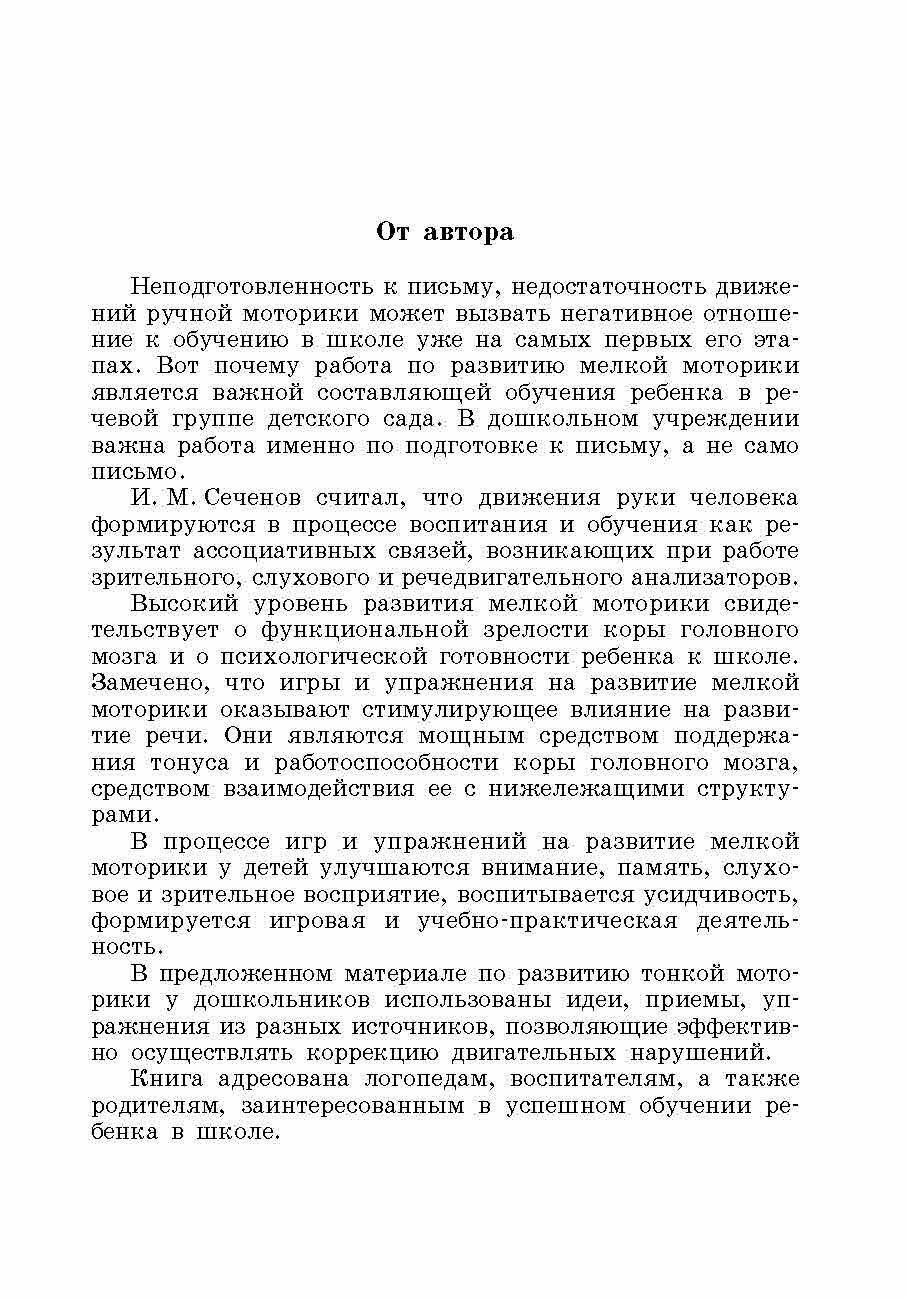 От автора

Неподготовленность к письму, недостаточность движений ручной моторики может вызвать негативное отношение к обучению в школе уже на самых первых его этапах. Вот почему работа по развитию мелкой моторики является важной составляющей обучения ребенка в речевой группе детского сада. В дошкольном учреждении важна работа именно по подготовке к письму, а не само письмо.

И. М. Сеченов считал, что движения руки человека формируются в процессе воспитания и обучения как результат ассоциативных связей, возникающих при работе зрительного, слухового и речедвигательного анализаторов.

Высокий уровень развития мелкой моторики свидетельствует о функциональной зрелости коры головного мозга и о психологической готовности ребенка к школе. Замечено, что игры и упражнения на развитие мелкой моторики оказывают стимулирующее влияние на развитие речи. Они являются мощным средством поддержания тонуса и работоспособности коры головного мозга, средством взаимодействия ее с нижележащими структурами.

В процессе игр и упражнений на развитие мелкой моторики у детей улучшаются внимание, память, слуховое и зрительное восприятие, воспитывается усидчивость, формируется игровая и учебно-практическая деятельность.

В предложенном материале по развитию тонкой моторики у дошкольников использованы идеи, приемы, упражнения из разных источников, позволяющие эффективно осуществлять коррекцию двигательных нарушений.

Книга адресована логопедам, воспитателям, а также родителям, заинтересованным в успешном обучении ребенка в школе.